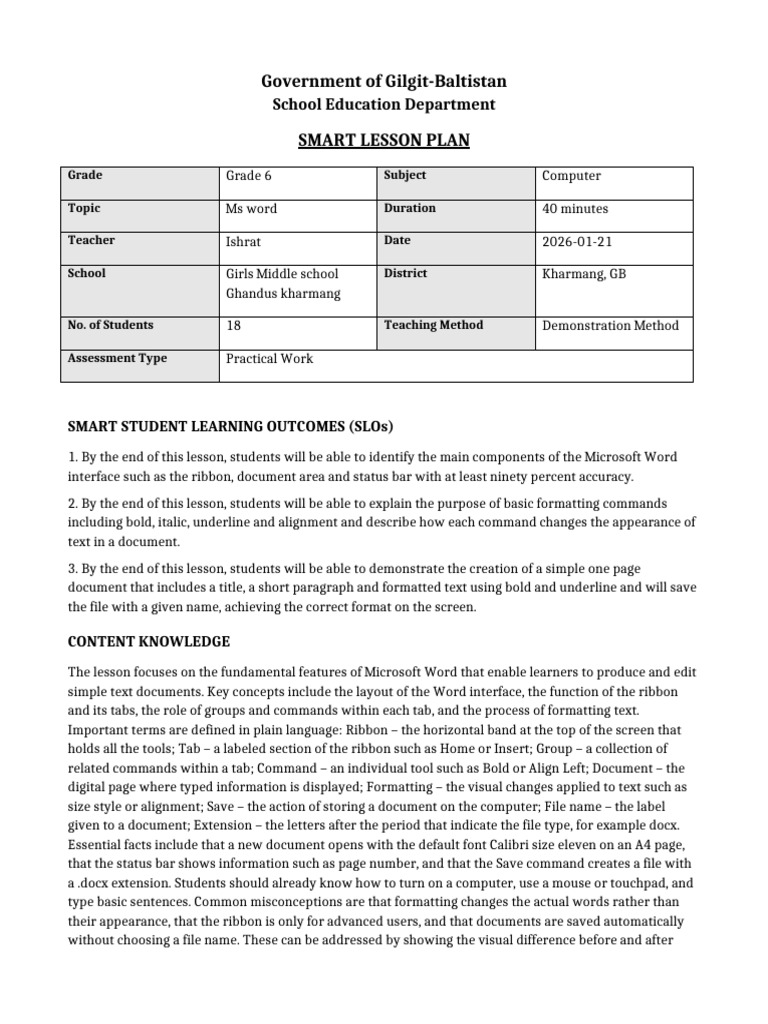 Government of Gilgit-Baltistan
School Education Department

SMART LESSON PLAN

| Grade | Grade 6 | Subject | Computer |
|---|---|---|---|
| Topic | Ms word | Duration | 40 minutes |
| Teacher | Ishrat | Date | 2026-01-21 |
| School | Girls Middle school Ghandus kharmang | District | Kharmang, GB |
| No. of Students | 18 | Teaching Method | Demonstration Method |
| Assessment Type | Practical Work | | |

SMART STUDENT LEARNING OUTCOMES (SLOs)

1. By the end of this lesson, students will be able to identify the main components of the Microsoft Word interface such as the ribbon, document area and status bar with at least ninety percent accuracy.

2. By the end of this lesson, students will be able to explain the purpose of basic formatting commands including bold, italic, underline and alignment and describe how each command changes the appearance of text in a document.

3. By the end of this lesson, students will be able to demonstrate the creation of a simple one page document that includes a title, a short paragraph and formatted text using bold and underline and will save the file with a given name, achieving the correct format on the screen.

CONTENT KNOWLEDGE

The lesson focuses on the fundamental features of Microsoft Word that enable learners to produce and edit simple text documents. Key concepts include the layout of the Word interface, the function of the ribbon and its tabs, the role of groups and commands within each tab, and the process of formatting text. Important terms are defined in plain language: Ribbon – the horizontal band at the top of the screen that holds all the tools; Tab – a labeled section of the ribbon such as Home or Insert; Group – a collection of related commands within a tab; Command – an individual tool such as Bold or Align Left; Document – the digital page where typed information is displayed; Formatting – the visual changes applied to text such as size style or alignment; Save – the action of storing a document on the computer; File name – the label given to a document; Extension – the letters after the period that indicate the file type, for example docx. Essential facts include that a new document opens with the default font Calibri size eleven on an A4 page, that the status bar shows information such as page number, and that the Save command creates a file with a .docx extension. Students should already know how to turn on a computer, use a mouse or touchpad, and type basic sentences. Common misconceptions are that formatting changes the actual words rather than their appearance, that the ribbon is only for advanced users, and that documents are saved automatically without choosing a file name. These can be addressed by showing the visual difference before and after